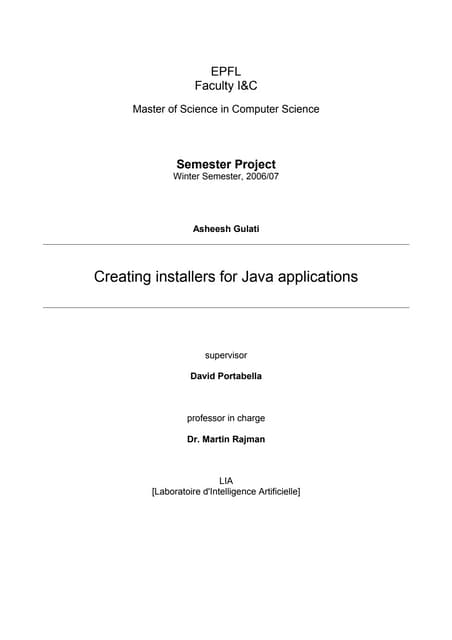 EPFL
Faculty I&C

Master of Science in Computer Science

Semester Project
Winter Semester, 2006/07

Asheesh Gulati

Creating installers for Java applications

supervisor

David Portabella

professor in charge

Dr. Martin Rajman

LIA
[Laboratoire d'Intelligence Artificielle]